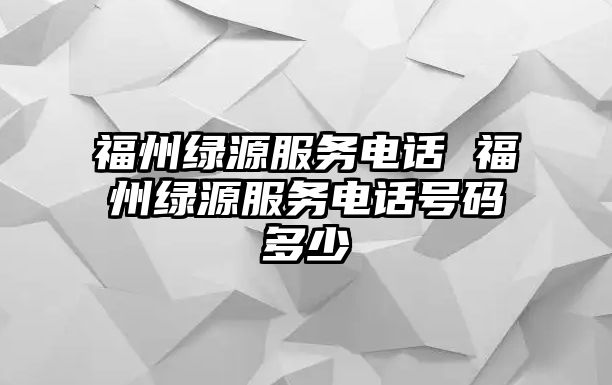 福州绿源服务电话 福州绿源服务电话号码多少